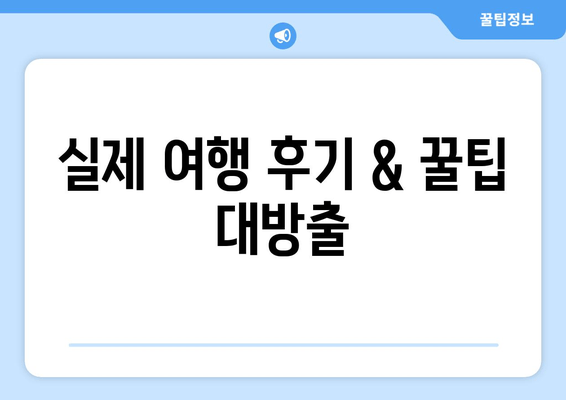 꿀팁정보

실제 여행 후기 & 꿀팁 대방출